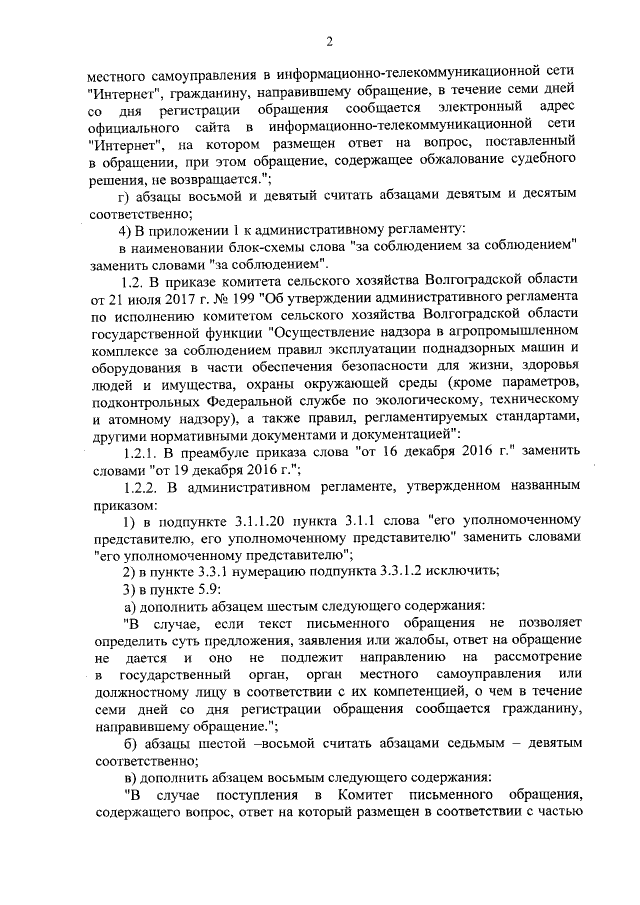 2

местного самоуправления в информационно-телекоммуникационной сети "Интернет", гражданину, направившему обращение, в течение семи дней со дня регистрации обращения сообщается электронный адрес официального сайта в информационно-телекоммуникационной сети "Интернет", на котором размещен ответ на вопрос, поставленный в обращении, при этом обращение, содержащее обжалование судебного решения, не возвращается.";

г) абзацы восьмой и девятый считать абзацами девятым и десятым соответственно;

4) В приложении 1 к административному регламенту:

в наименовании блок-схемы слова "за соблюдением за соблюдением" заменить словами "за соблюдением".

1.2. В приказе комитета сельского хозяйства Волгоградской области от 21 июля 2017 г. № 199 "Об утверждении административного регламента по исполнению комитетом сельского хозяйства Волгоградской области государственной функции "Осуществление надзора в агропромышленном комплексе за соблюдением правил эксплуатации поднадзорных машин и оборудования в части обеспечения безопасности для жизни, здоровья людей и имущества, охраны окружающей среды (кроме параметров, подконтрольных Федеральной службе по экологическому, техническому и атомному надзору), а также правил, регламентируемых стандартами, другими нормативными документами и документацией":

1.2.1. В преамбуле приказа слова "от 16 декабря 2016 г." заменить словами "от 19 декабря 2016 г.";

1.2.2. В административном регламенте, утвержденном названным приказом:

1) в подпункте 3.1.1.20 пункта 3.1.1 слова "его уполномоченному представителю, его уполномоченному представителю" заменить словами "его уполномоченному представителю";

2) в пункте 3.3.1 нумерацию подпункта 3.3.1.2 исключить;

3) в пункте 5.9:

а) дополнить абзацем шестым следующего содержания:

"В случае, если текст письменного обращения не позволяет определить суть предложения, заявления или жалобы, ответ на обращение не дается и оно не подлежит направлению на рассмотрение в государственный орган, орган местного самоуправления или должностному лицу в соответствии с их компетенцией, о чем в течение семи дней со дня регистрации обращения сообщается гражданину, направившему обращение.";

б) абзацы шестой –восьмой считать абзацами седьмым – девятым соответственно;

в) дополнить абзацем восьмым следующего содержания:

"В случае поступления в Комитет письменного обращения, содержащего вопрос, ответ на который размещен в соответствии с частью